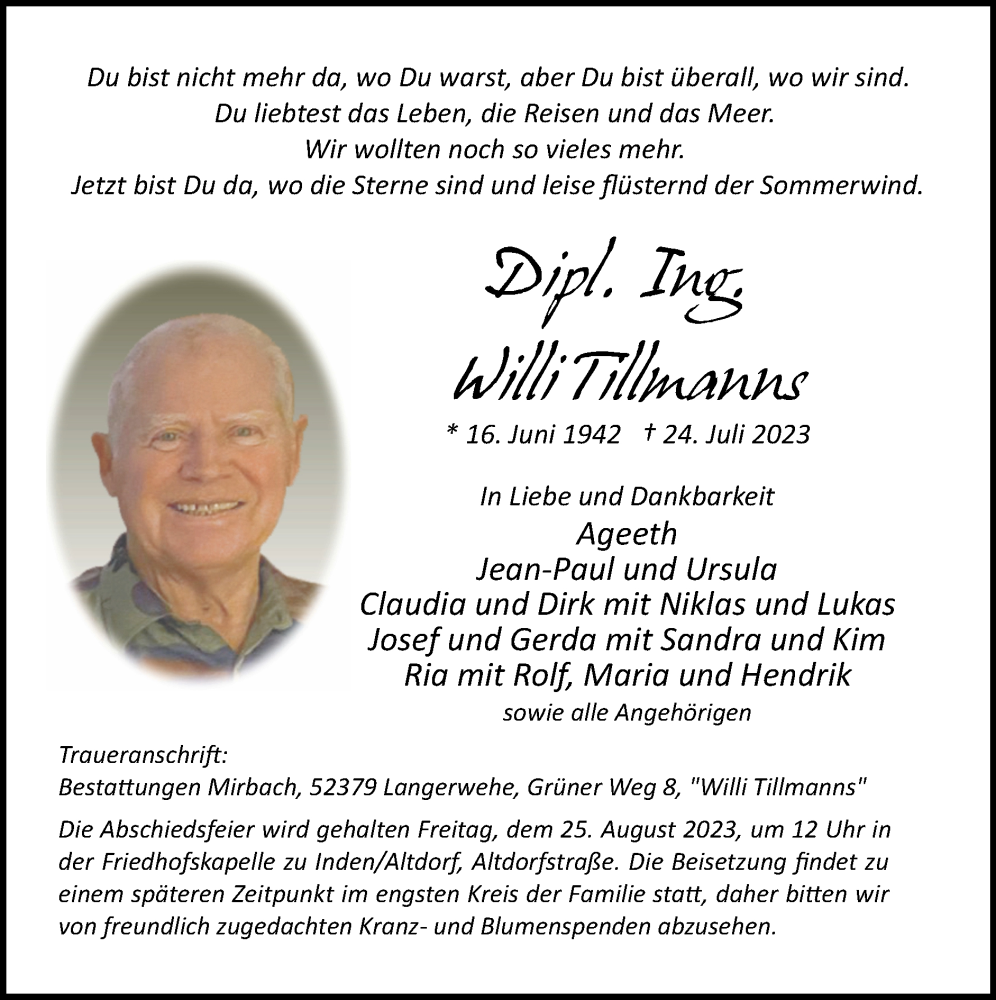 Du bist nicht mehr da, wo Du warst, aber Du bist überall, wo wir sind.
Du liebtest das Leben, die Reisen und das Meer.
Wir wollten noch so vieles mehr.
Jetzt bist Du da, wo die Sterne sind und leise flüsternd der Sommerwind.

Dipl. Ing.
Willi Tillmanns

* 16. Juni 1942 † 24. Juli 2023

In Liebe und Dankbarkeit
Ageeth
Jean-Paul und Ursula
Claudia und Dirk mit Niklas und Lukas
Josef und Gerda mit Sandra und Kim
Ria mit Rolf, Maria und Hendrik
sowie alle Angehörigen

Traueranschrift:
Bestattungen Mirbach, 52379 Langerwehe, Grüner Weg 8, "Willi Tillmanns"

Die Abschiedsfeier wird gehalten Freitag, dem 25. August 2023, um 12 Uhr in der Friedhofskapelle zu Inden/Altdorf, Altdorfstraße. Die Beisetzung findet zu einem späteren Zeitpunkt im engsten Kreis der Familie statt, daher bitten wir von freundlich zugedachten Kranz- und Blumenspenden abzusehen.